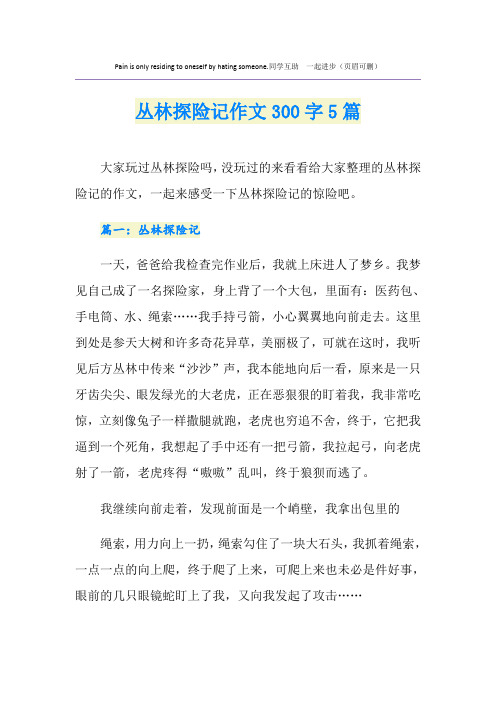 Pain is only residing to oneself by hating someone.同学互助 一起进步（页眉可删）

丛林探险记作文 300 字 5 篇

大家玩过丛林探险吗，没玩过的来看看给大家整理的丛林探险记的作文，一起来感受一下丛林探险记的惊险吧。

篇一：丛林探险记

一天，爸爸给我检查完作业后，我就上床进人了梦乡。我梦见自己成了一名探险家，身上背了一个大包，里面有：医药包、手电筒、水、绳索……我手持弓箭，小心翼翼地向前走去。这里到处是参天大树和许多奇花异草，美丽极了，可就在这时，我听见后方丛林中传来“沙沙”声，我本能地向后一看，原来是一只牙齿尖尖、眼发绿光的大老虎，正在恶狠狠的盯着我，我非常吃惊，立刻像兔子一样撒腿就跑，老虎也穷追不舍，终于，它把我逼到一个死角，我想起了手中还有一把弓箭，我拉起弓，向老虎射了一箭，老虎疼得“嗷嗷”乱叫，终于狼狈而逃了。

我继续向前走着，发现前面是一个峭壁，我拿出包里的

绳索，用力向上一扔，绳索勾住了一块大石头，我抓着绳索，一点一点的向上爬，终于爬了上来，可爬上来也未必是件好事，眼前的几只眼镜蛇盯上了我，又向我发起了攻击……